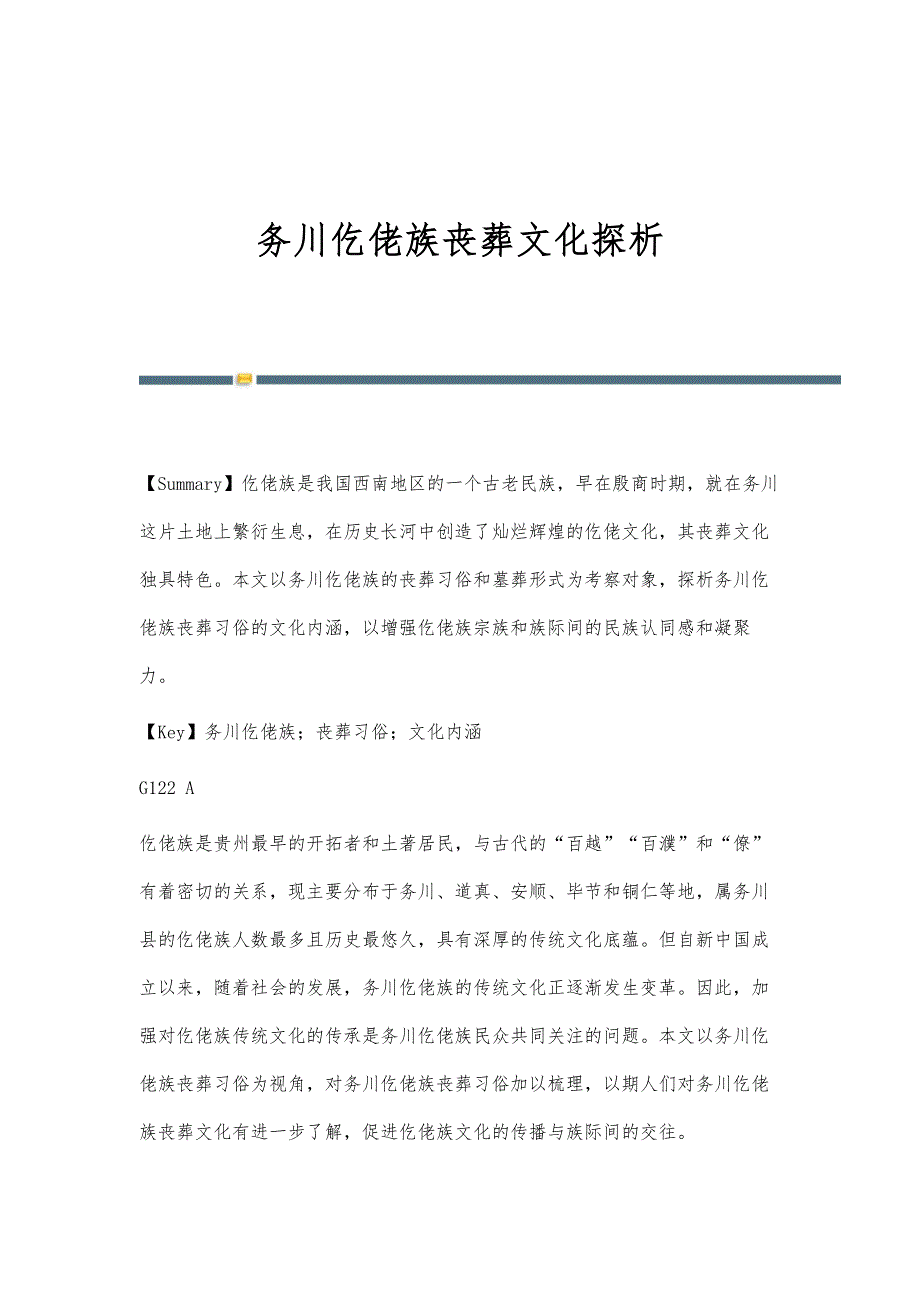 务川仡佬族丧葬文化探析

【Summary】仡佬族是我国西南地区的一个古老民族，早在殷商时期，就在务川这片土地上繁衍生息，在历史长河中创造了灿烂辉煌的仡佬文化，其丧葬文化独具特色。本文以务川仡佬族的丧葬习俗和墓葬形式为考察对象，探析务川仡佬族丧葬习俗的文化内涵，以增强仡佬族宗族和族际间的民族认同感和凝聚力。

【Key】务川仡佬族；丧葬习俗；文化内涵

G122 A

仡佬族是贵州最早的开拓者和土著居民，与古代的“百越”“百濮”和“僚”有着密切的关系，现主要分布于务川、道真、安顺、毕节和铜仁等地，属务川县的仡佬族人数最多且历史最悠久，具有深厚的传统文化底蕴。但自新中国成立以来，随着社会的发展，务川仡佬族的传统文化正逐渐发生变革。因此，加强对仡佬族传统文化的传承是务川仡佬族民众共同关注的问题。本文以务川仡佬族丧葬习俗为视角，对务川仡佬族丧葬习俗加以梳理，以期人们对务川仡佬族丧葬文化有进一步了解，促进仡佬族文化的传播与族际间的交往。